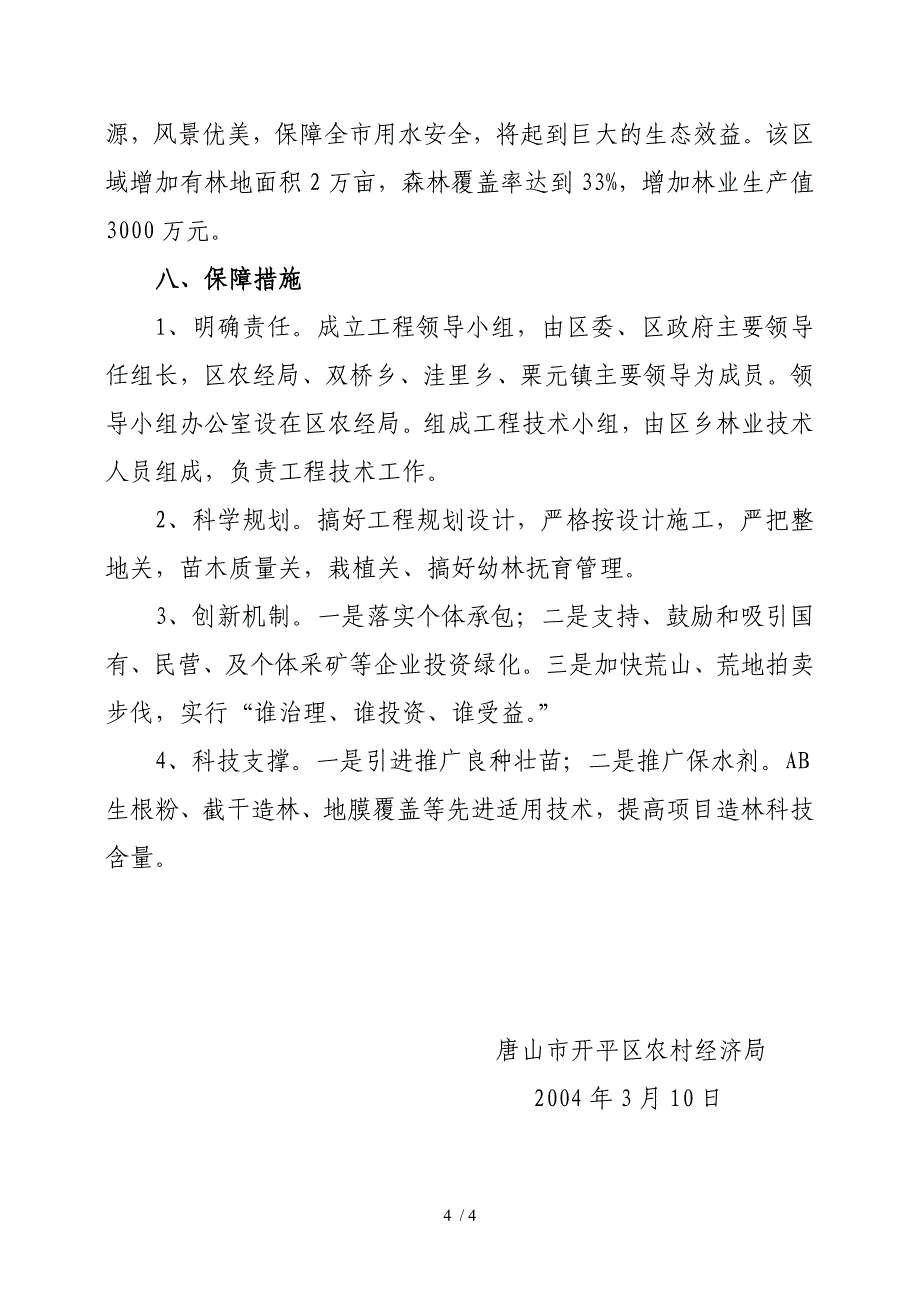 源，风景优美，保障全市用水安全，将起到巨大的生态效益。该区域增加有林地面积 2 万亩，森林覆盖率达到 33%，增加林业生产值 3000 万元。

八、保障措施

1、明确责任。成立工程领导小组，由区委、区政府主要领导任组长，区农经局、双桥乡、洼里乡、栗元镇主要领导为成员。领导小组办公室设在区农经局。组成工程技术小组，由区乡林业技术人员组成，负责工程技术工作。

2、科学规划。搞好工程规划设计，严格按设计施工，严把整地关，苗木质量关，栽植关、搞好幼林抚育管理。

3、创新机制。一是落实个体承包；二是支持、鼓励和吸引国有、民营、及个体采矿等企业投资绿化。三是加快荒山、荒地拍卖步伐，实行“谁治理、谁投资、谁受益。”

4、科技支撑。一是引进推广良种壮苗；二是推广保水剂。AB 生根粉、截干造林、地膜覆盖等先进适用技术，提高项目造林科技含量。

唐山市开平区农村经济局

2004 年 3 月 10 日

4 / 4